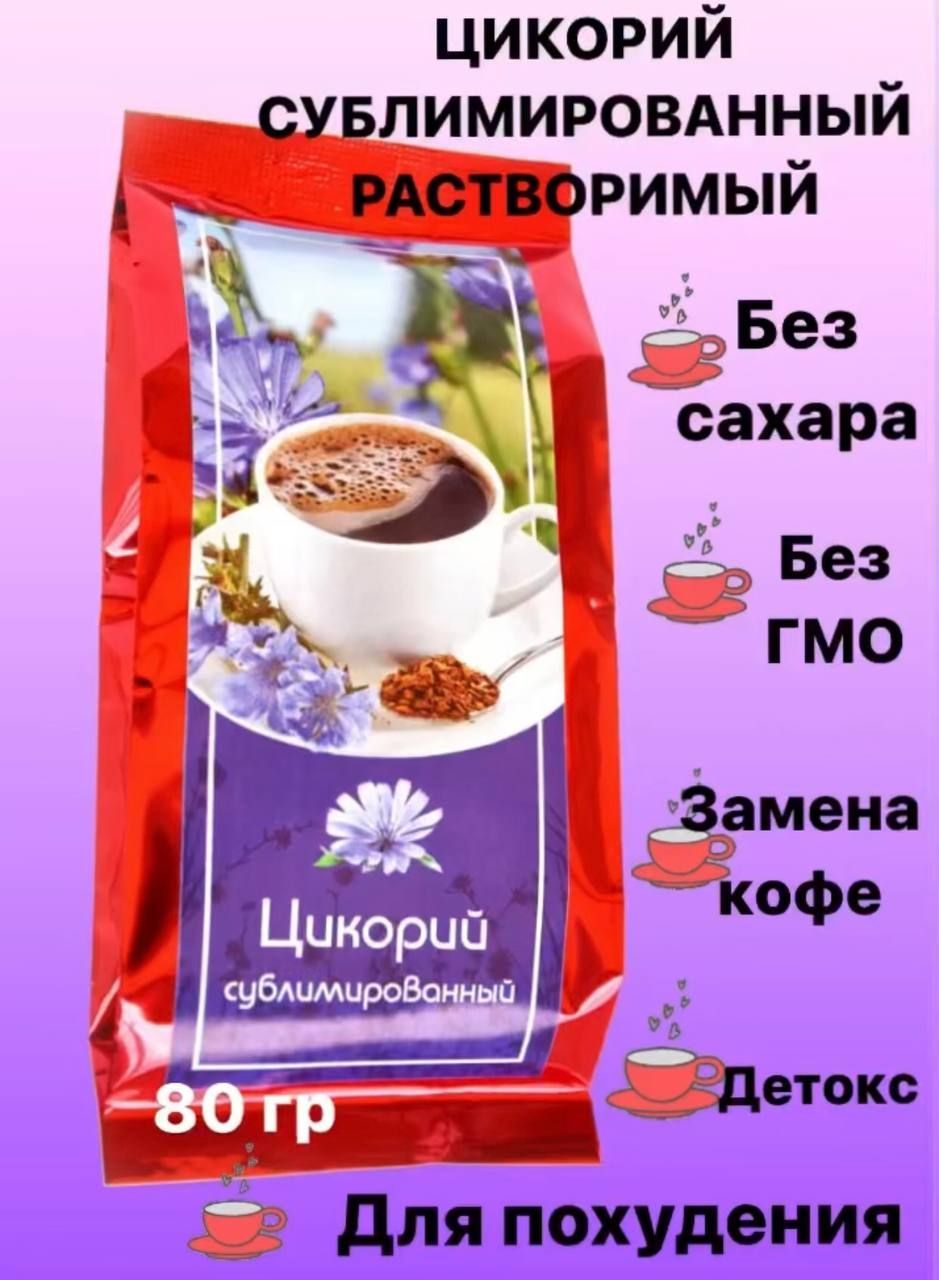 ЦИКОРИЙ СУБЛИМИРОВАННЫЙ РАСТВОРИМЫЙ

Без сахара

Без ГМО

Замена кофе

Детокс

Цикорий сублимированный

80 гр

Для похудения